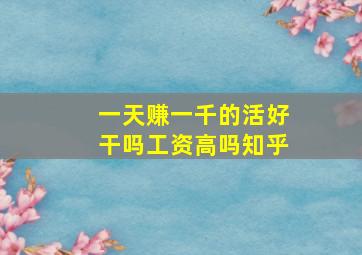 一天赚一千的活好干吗工资高吗知乎